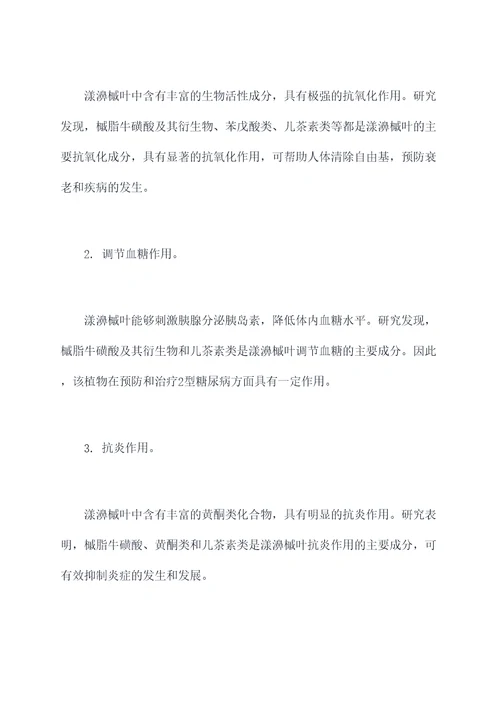 漾濞槭叶中含有丰富的生物活性成分，具有极强的抗氧化作用。研究发现，槭脂牛磺酸及其衍生物、苯戊酸类、儿茶素类等都是漾濞槭叶的主要抗氧化成分，具有显著的抗氧化作用，可帮助人体清除自由基，预防衰老和疾病的发生。

2. 调节血糖作用。

漾濞槭叶能够刺激胰腺分泌胰岛素，降低体内血糖水平。研究发现，槭脂牛磺酸及其衍生物和儿茶素类是漾濞槭叶调节血糖的主要成分。因此，该植物在预防和治疗2型糖尿病方面具有一定作用。

3. 抗炎作用。

漾濞槭叶中含有丰富的黄酮类化合物，具有明显的抗炎作用。研究表明，槭脂牛磺酸、黄酮类和儿茶素类是漾濞槭叶抗炎作用的主要成分，可有效抑制炎症的发生和发展。